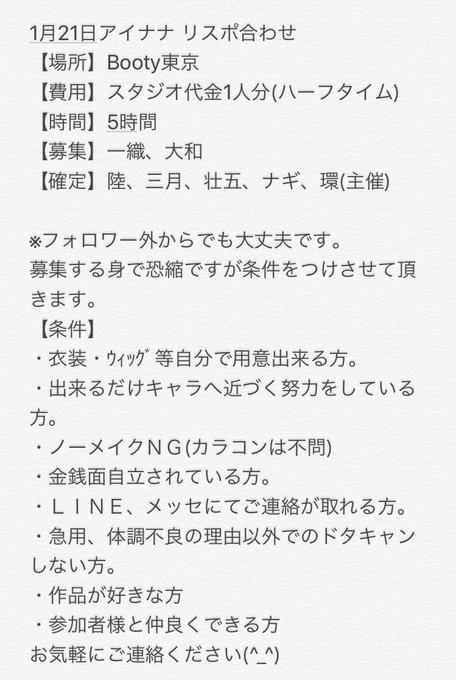 1月21日アイナナ リスポ合わせ
【場所】Booty東京
【費用】スタジオ代金1人分(ハーフタイム)
【時間】5時間
【募集】一織、大和
【確定】陸、三月、壮五、ナギ、環(主催)

※フォロワー外からでも大丈夫です。
募集する身で恐縮ですが条件をつけさせて頂きます。
【条件】
・衣装・ｳｨｯｸﾞ等自分で用意出来る方。
・出来るだけキャラへ近づく努力をしている方。
・ノーメイクＮＧ(カラコンは不問)
・金銭面自立されている方。
・ＬＩＮＥ、メッセにてご連絡が取れる方。
・急用、体調不良の理由以外でのドタキャンしない方。
・作品が好きな方
・参加者様と仲良くできる方
お気軽にご連絡ください(^_^)